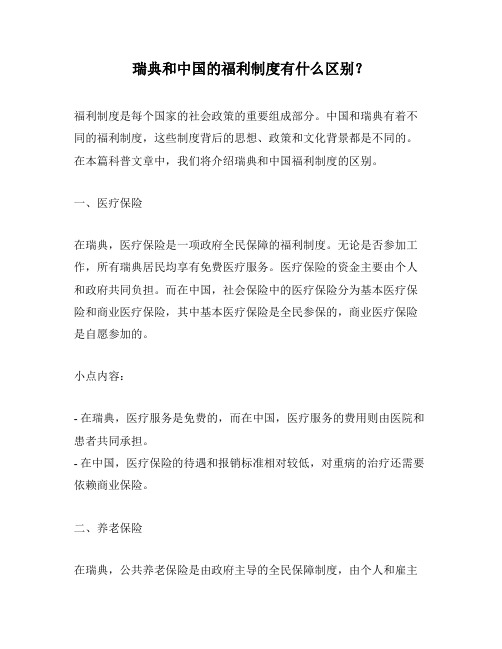 瑞典和中国的福利制度有什么区别？

福利制度是每个国家的社会政策的重要组成部分。中国和瑞典有着不同的福利制度，这些制度背后的思想、政策和文化背景都是不同的。在本篇科普文章中，我们将介绍瑞典和中国福利制度的区别。

一、医疗保险

在瑞典，医疗保险是一项政府全民保障的福利制度。无论是否参加工作，所有瑞典居民均享有免费医疗服务。医疗保险的资金主要由个人和政府共同负担。而在中国，社会保险中的医疗保险分为基本医疗保险和商业医疗保险，其中基本医疗保险是全民参保的，商业医疗保险是自愿参加的。

小点内容：

- 在瑞典，医疗服务是免费的，而在中国，医疗服务的费用则由医院和患者共同承担。
- 在中国，医疗保险的待遇和报销标准相对较低，对重病的治疗还需要依赖商业保险。

二、养老保险

在瑞典，公共养老保险是由政府主导的全民保障制度，由个人和雇主